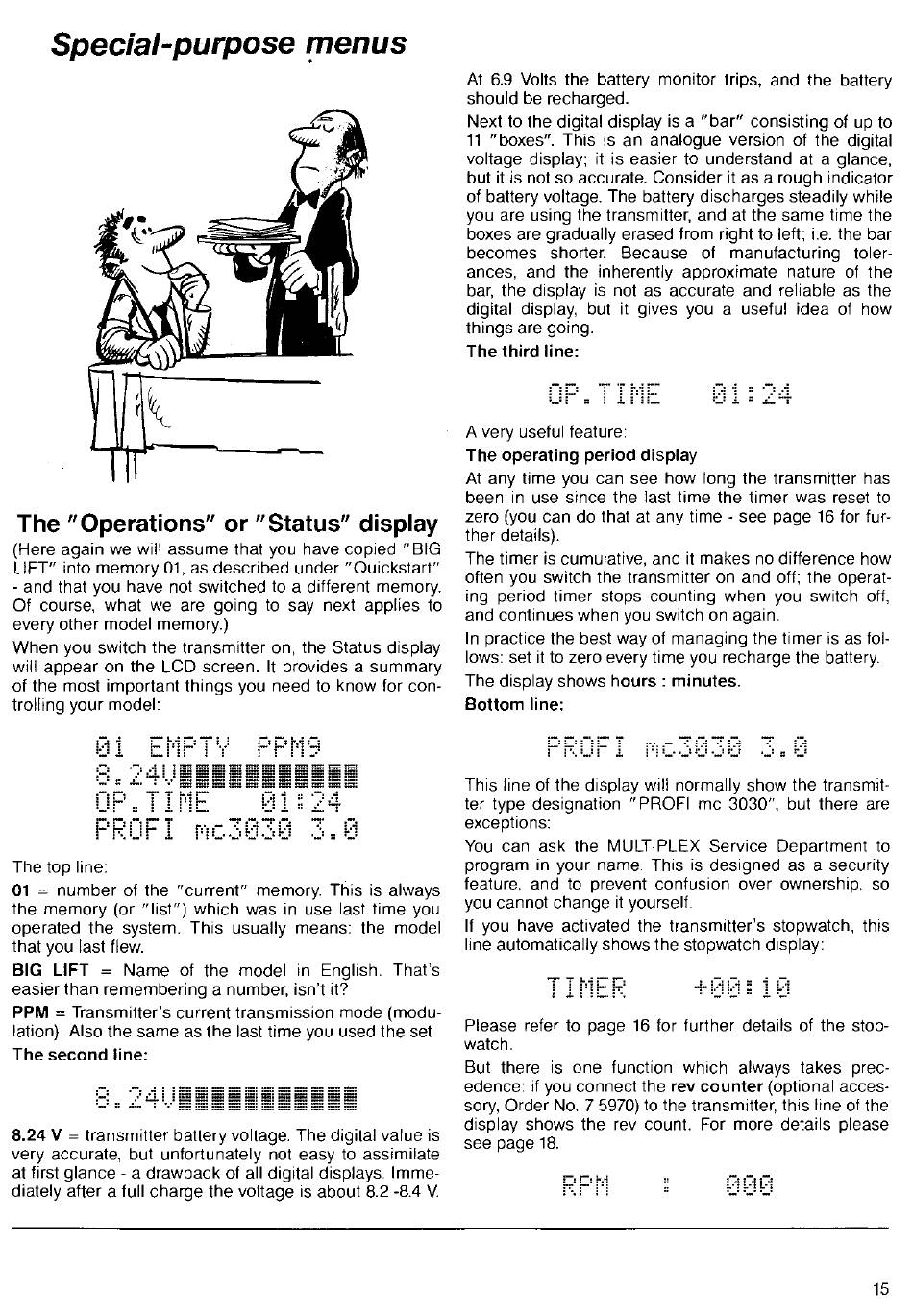 Special-purpose menus

The "Operations" or "Status" display

(Here again we will assume that you have copied "BIG LIFT" into memory 01, as described under "Quickstart" - and that you have not switched to a different memory. Of course, what we are going to say next applies to every other model memory.)

When you switch the transmitter on, the Status display will appear on the LCD screen. It provides a summary of the most important things you need to know for controlling your model:

01 EMPTY PPM9
8.24V▮▮▮▮▮▮▮▮▮▮▮
OP.TIME 01:24
PROFI mc3030 3.0

The top line:

01 = number of the "current" memory. This is always the memory (or "list") which was in use last time you operated the system. This usually means: the model that you last flew.

BIG LIFT = Name of the model in English. That's easier than remembering a number, isn't it?

PPM = Transmitter's current transmission mode (modulation). Also the same as the last time you used the set.

The second line:

8.24V▮▮▮▮▮▮▮▮▮▮▮

8.24 V = transmitter battery voltage. The digital value is very accurate, but unfortunately not easy to assimilate at first glance - a drawback of all digital displays. Immediately after a full charge the voltage is about 8.2 -8.4 V.

At 6.9 Volts the battery monitor trips, and the battery should be recharged.

Next to the digital display is a "bar" consisting of up to 11 "boxes". This is an analogue version of the digital voltage display; it is easier to understand at a glance, but it is not so accurate. Consider it as a rough indicator of battery voltage. The battery discharges steadily while you are using the transmitter, and at the same time the boxes are gradually erased from right to left; i.e. the bar becomes shorter. Because of manufacturing tolerances, and the inherently approximate nature of the bar, the display is not as accurate and reliable as the digital display, but it gives you a useful idea of how things are going.

The third line:

OP.TIME 01:24

A very useful feature:

The operating period display

At any time you can see how long the transmitter has been in use since the last time the timer was reset to zero (you can do that at any time - see page 16 for further details).

The timer is cumulative, and it makes no difference how often you switch the transmitter on and off; the operating period timer stops counting when you switch off, and continues when you switch on again.

In practice the best way of managing the timer is as follows: set it to zero every time you recharge the battery.

The display shows hours : minutes.

Bottom line:

PROFI mc3030 3.0

This line of the display will normally show the transmitter type designation "PROFI mc 3030", but there are exceptions:

You can ask the MULTIPLEX Service Department to program in your name. This is designed as a security feature, and to prevent confusion over ownership, so you cannot change it yourself.

If you have activated the transmitter's stopwatch, this line automatically shows the stopwatch display:

TIMER +00:10

Please refer to page 16 for further details of the stopwatch.

But there is one function which always takes precedence: if you connect the rev counter (optional accessory, Order No. 7 5970) to the transmitter, this line of the display shows the rev count. For more details please see page 18.

RPM : 000

15